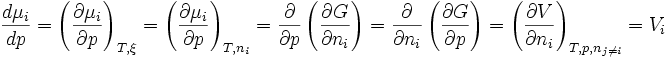 $\frac{d\mu_i}{dp} = \left(\frac{\partial \mu_i}{\partial p}\right)_{T,\xi} = \left(\frac{\partial \mu_i}{\partial p}\right)_{T,n_i} = \frac{\partial}{\partial p}\left(\frac{\partial G}{\partial n_i}\right) = \frac{\partial}{\partial n_i}\left(\frac{\partial G}{\partial p}\right) = \left(\frac{\partial V}{\partial n_i}\right)_{T,p,n_{j\neq i}} = V_i$